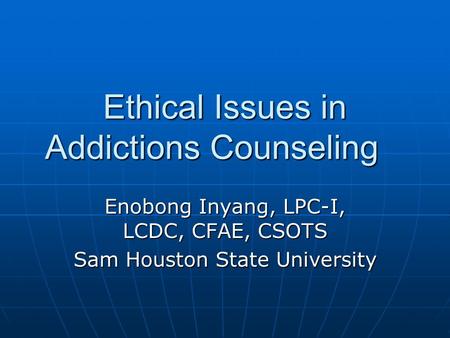 Ethical Issues in Addictions Counseling

Enobong Inyang, LPC-I, LCDC, CFAE, CSOTS
Sam Houston State University